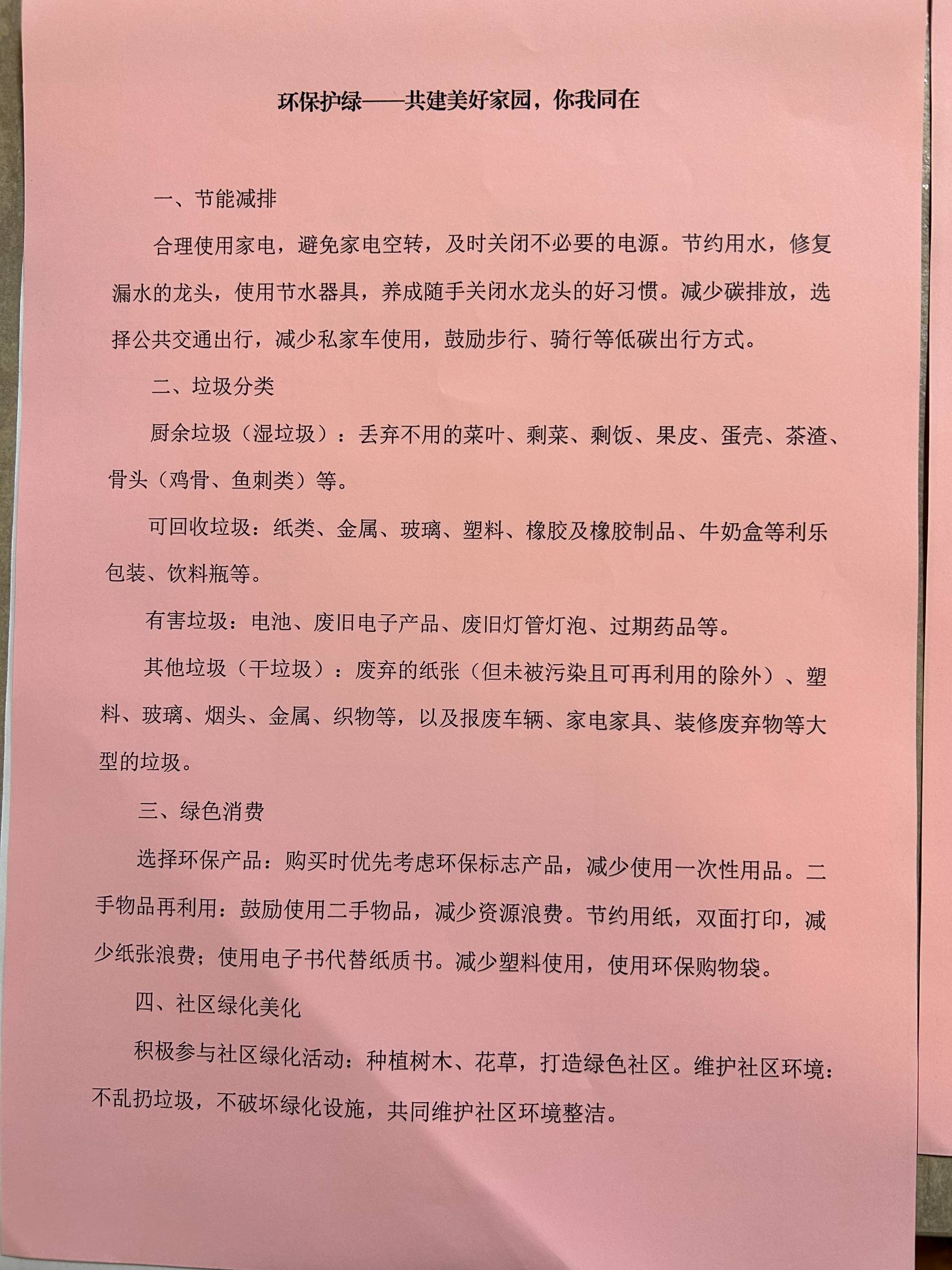 环保护绿——共建美好家园，你我同在

一、节能减排

合理使用家电，避免家电空转，及时关闭不必要的电源。节约用水，修复漏水的龙头，使用节水器具，养成随手关闭水龙头的好习惯。减少碳排放，选择公共交通出行，减少私家车使用，鼓励步行、骑行等低碳出行方式。

二、垃圾分类

厨余垃圾（湿垃圾）：丢弃不用的菜叶、剩菜、剩饭、果皮、蛋壳、茶渣、骨头（鸡骨、鱼刺类）等。

可回收垃圾：纸类、金属、玻璃、塑料、橡胶及橡胶制品、牛奶盒等利乐包装、饮料瓶等。

有害垃圾：电池、废旧电子产品、废旧灯管灯泡、过期药品等。

其他垃圾（干垃圾）：废弃的纸张（但未被污染且可再利用的除外）、塑料、玻璃、烟头、金属、织物等，以及报废车辆、家电家具、装修废弃物等大型的垃圾。

三、绿色消费

选择环保产品：购买时优先考虑环保标志产品，减少使用一次性用品。二手物品再利用：鼓励使用二手物品，减少资源浪费。节约用纸，双面打印，减少纸张浪费；使用电子书代替纸质书。减少塑料使用，使用环保购物袋。

四、社区绿化美化

积极参与社区绿化活动：种植树木、花草，打造绿色社区。维护社区环境：不乱扔垃圾，不破坏绿化设施，共同维护社区环境整洁。